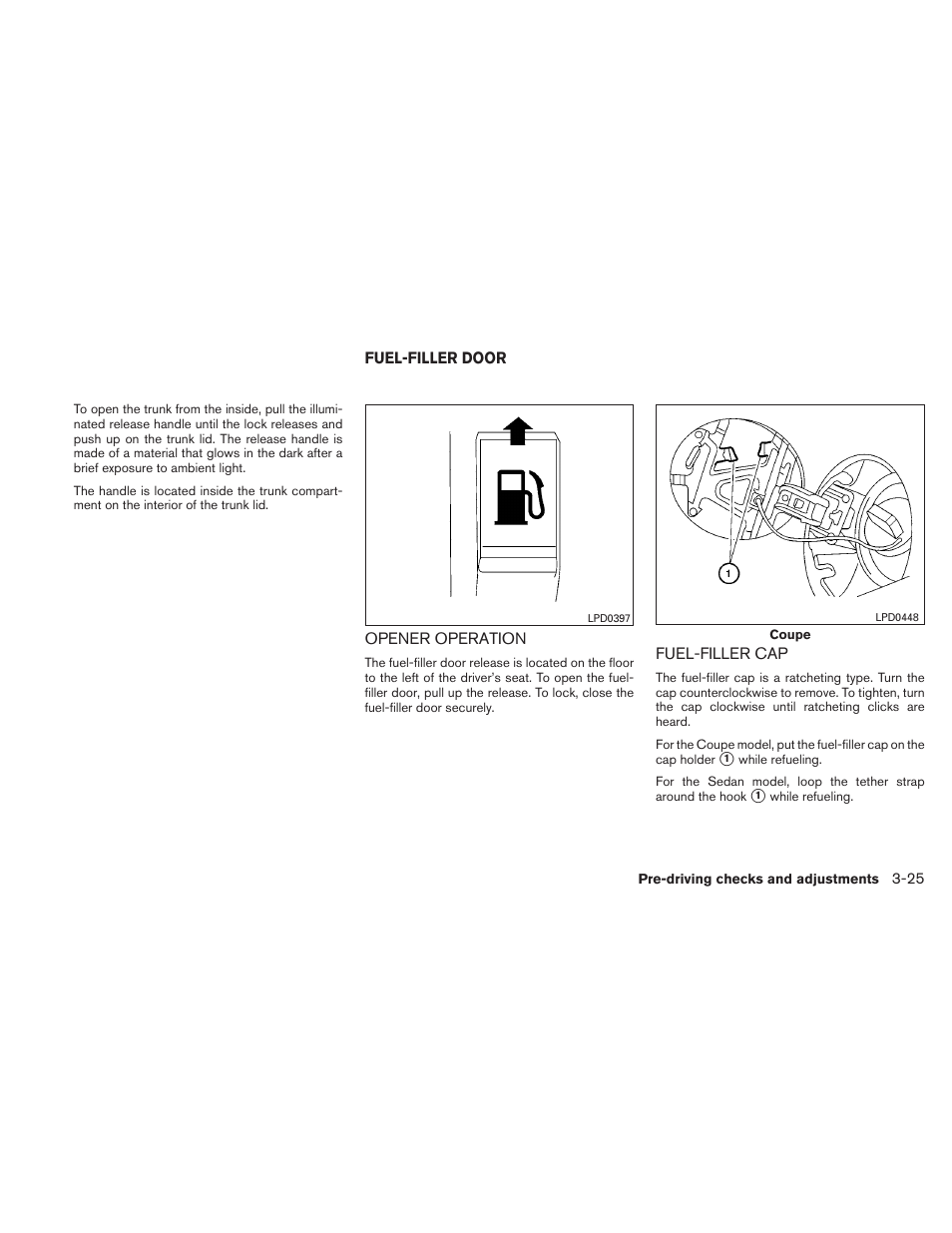 To open the trunk from the inside, pull the illuminated release handle until the lock releases and push up on the trunk lid. The release handle is made of a material that glows in the dark after a brief exposure to ambient light.

The handle is located inside the trunk compartment on the interior of the trunk lid.

FUEL-FILLER DOOR

LPD0397

OPENER OPERATION

The fuel-filler door release is located on the floor to the left of the driver's seat. To open the fuel-filler door, pull up the release. To lock, close the fuel-filler door securely.

1

LPD0448

Coupe

FUEL-FILLER CAP

The fuel-filler cap is a ratcheting type. Turn the cap counterclockwise to remove. To tighten, turn the cap clockwise until ratcheting clicks are heard.

For the Coupe model, put the fuel-filler cap on the cap holder 1 while refueling.

For the Sedan model, loop the tether strap around the hook 1 while refueling.

Pre-driving checks and adjustments 3-25